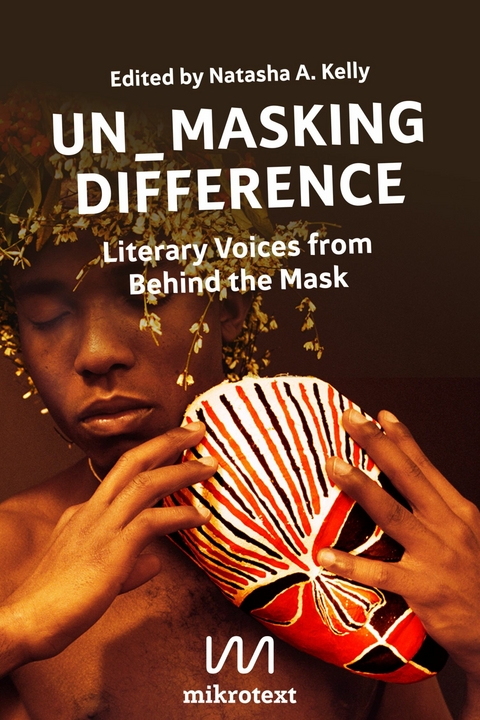 Edited by Natasha A. Kelly

UN_MASKING DIFFERENCE

Literary Voices from Behind the Mask

mikrotext